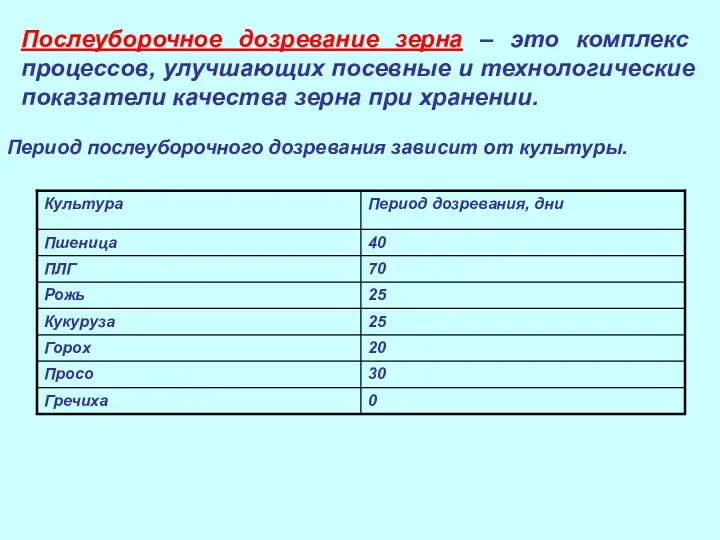 Послеуборочное дозревание зерна – это комплекс процессов, улучшающих посевные и технологические показатели качества зерна при хранении.

Период послеуборочного дозревания зависит от культуры.

| Культура | Период дозревания, дни |
|---|---|
| Пшеница | 40 |
| ПЛГ | 70 |
| Рожь | 25 |
| Кукуруза | 25 |
| Горох | 20 |
| Просо | 30 |
| Гречиха | 0 |